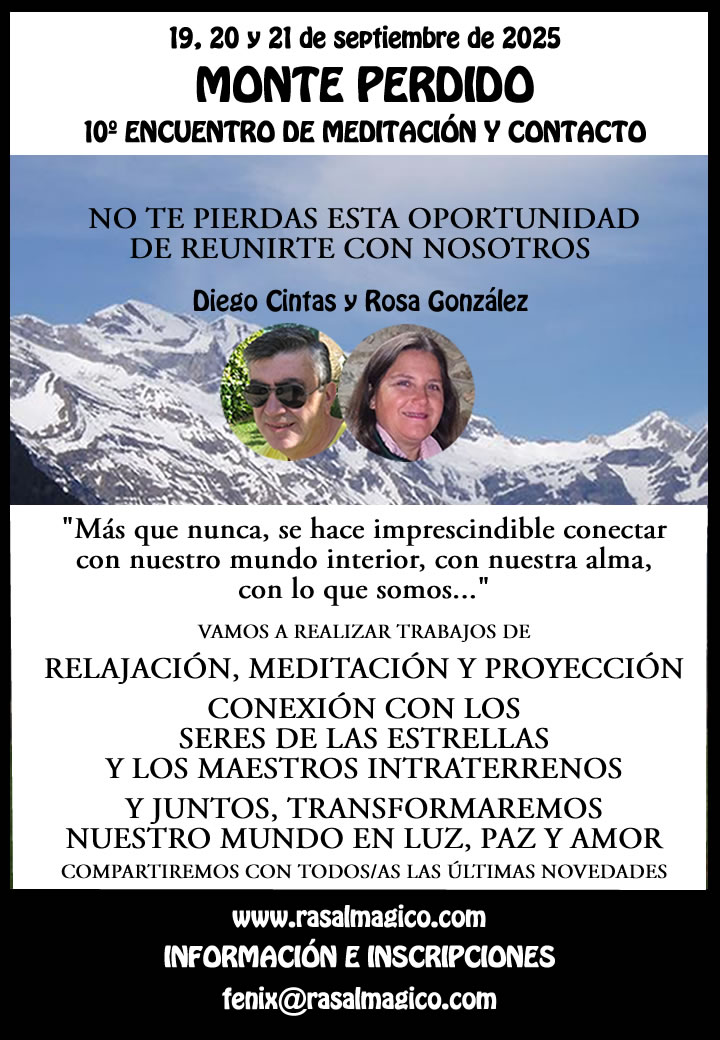 19, 20 y 21 de septiembre de 2025

MONTE PERDIDO

10º ENCUENTRO DE MEDITACIÓN Y CONTACTO

NO TE PIERDAS ESTA OPORTUNIDAD DE REUNIRTE CON NOSOTROS

Diego Cintas y Rosa González

"Más que nunca, se hace imprescindible conectar con nuestro mundo interior, con nuestra alma, con lo que somos..."

VAMOS A REALIZAR TRABAJOS DE

RELAJACIÓN, MEDITACIÓN Y PROYECCIÓN

CONEXIÓN CON LOS SERES DE LAS ESTRELLAS Y LOS MAESTROS INTRATERRENOS

Y JUNTOS, TRANSFORMAREMOS NUESTRO MUNDO EN LUZ, PAZ Y AMOR

COMPARTIREMOS CON TODOS/AS LAS ÚLTIMAS NOVEDADES

www.rasalmagico.com

INFORMACIÓN E INSCRIPCIONES

fenix@rasalmagico.com